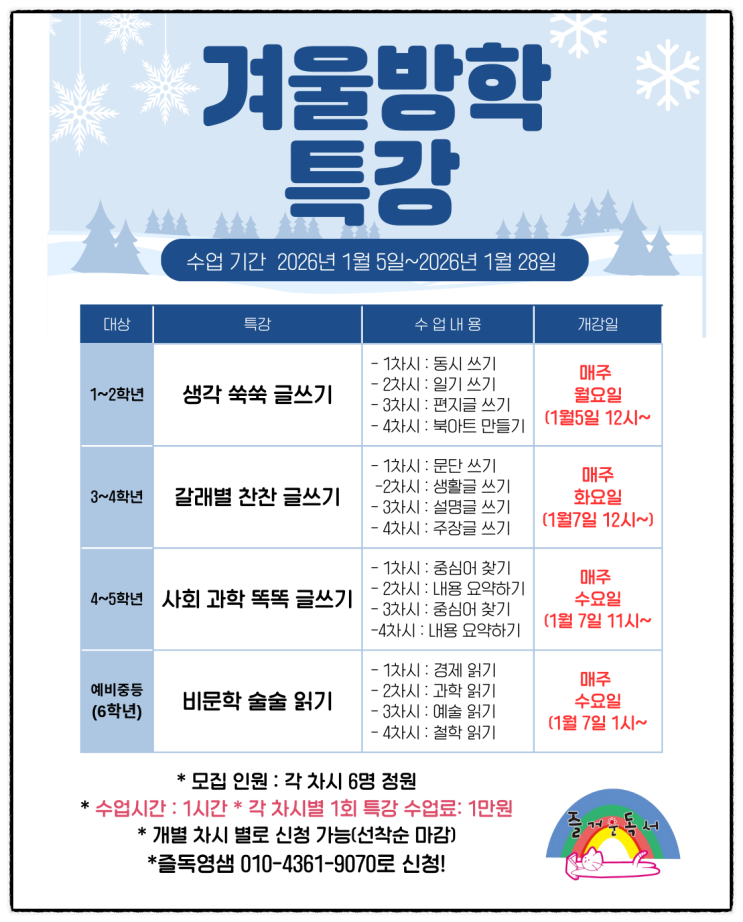 겨울방학 특강

수업 기간 2026년 1월 5일~2026년 1월 28일

| 대상 | 특강 | 수 업 내 용 | 개강일 |
|---|---|---|---|
| 1~2학년 | 생각 쑥쑥 글쓰기 | - 1차시 : 동시 쓰기 - 2차시 : 일기 쓰기 - 3차시 : 편지글 쓰기 - 4차시 : 북아트 만들기 | 매주 월요일 (1월5일 12시~ |
| 3~4학년 | 갈래별 찬찬 글쓰기 | - 1차시 : 문단 쓰기 -2차시 : 생활글 쓰기 - 3차시 : 설명글 쓰기 - 4차시 : 주장글 쓰기 | 매주 화요일 (1월7일 12시~) |
| 4~5학년 | 사회 과학 똑똑 글쓰기 | - 1차시 : 중심어 찾기 - 2차시 : 내용 요약하기 - 3차시 : 중심어 찾기 -4차시 : 내용 요약하기 | 매주 수요일 (1월 7일 11시~ |
| 예비중등 (6학년) | 비문학 술술 읽기 | - 1차시 : 경제 읽기 - 2차시 : 과학 읽기 - 3차시 : 예술 읽기 - 4차시 : 철학 읽기 | 매주 수요일 (1월 7일 1시~ |

* 모집 인원 : 각 차시 6명 정원
* 수업시간 : 1시간 * 각 차시별 1회 특강 수업료: 1만원
* 개별 차시 별로 신청 가능(선착순 마감)
*즐독영샘 010-4361-9070로 신청!

즐거운독서